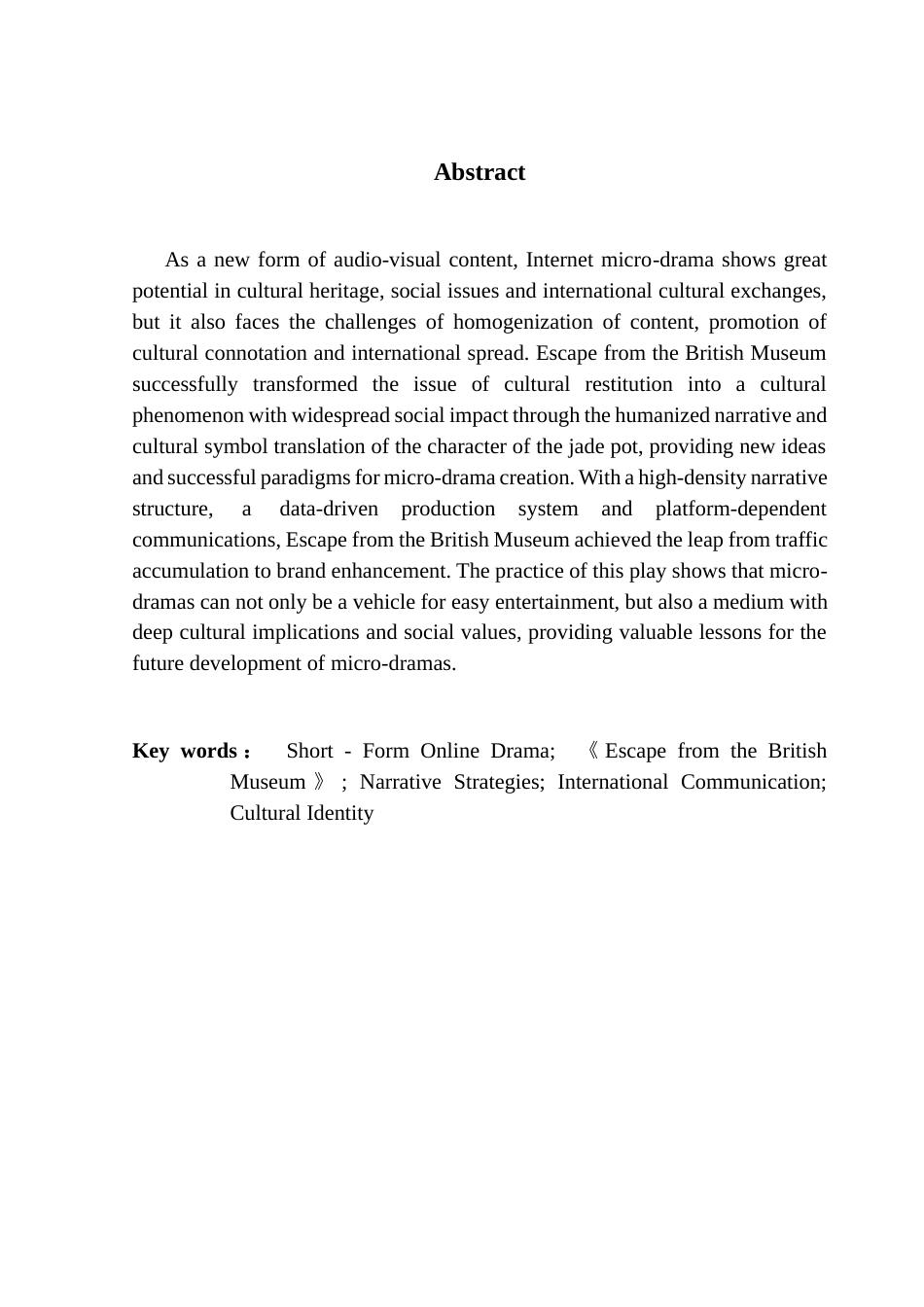 Abstract

As a new form of audio-visual content, Internet micro-drama shows great potential in cultural heritage, social issues and international cultural exchanges, but it also faces the challenges of homogenization of content, promotion of cultural connotation and international spread. Escape from the British Museum successfully transformed the issue of cultural restitution into a cultural phenomenon with widespread social impact through the humanized narrative and cultural symbol translation of the character of the jade pot, providing new ideas and successful paradigms for micro-drama creation. With a high-density narrative structure, a data-driven production system and platform-dependent communications, Escape from the British Museum achieved the leap from traffic accumulation to brand enhancement. The practice of this play shows that micro-dramas can not only be a vehicle for easy entertainment, but also a medium with deep cultural implications and social values, providing valuable lessons for the future development of micro-dramas.

Key words： Short - Form Online Drama; 《Escape from the British Museum》; Narrative Strategies; International Communication; Cultural Identity